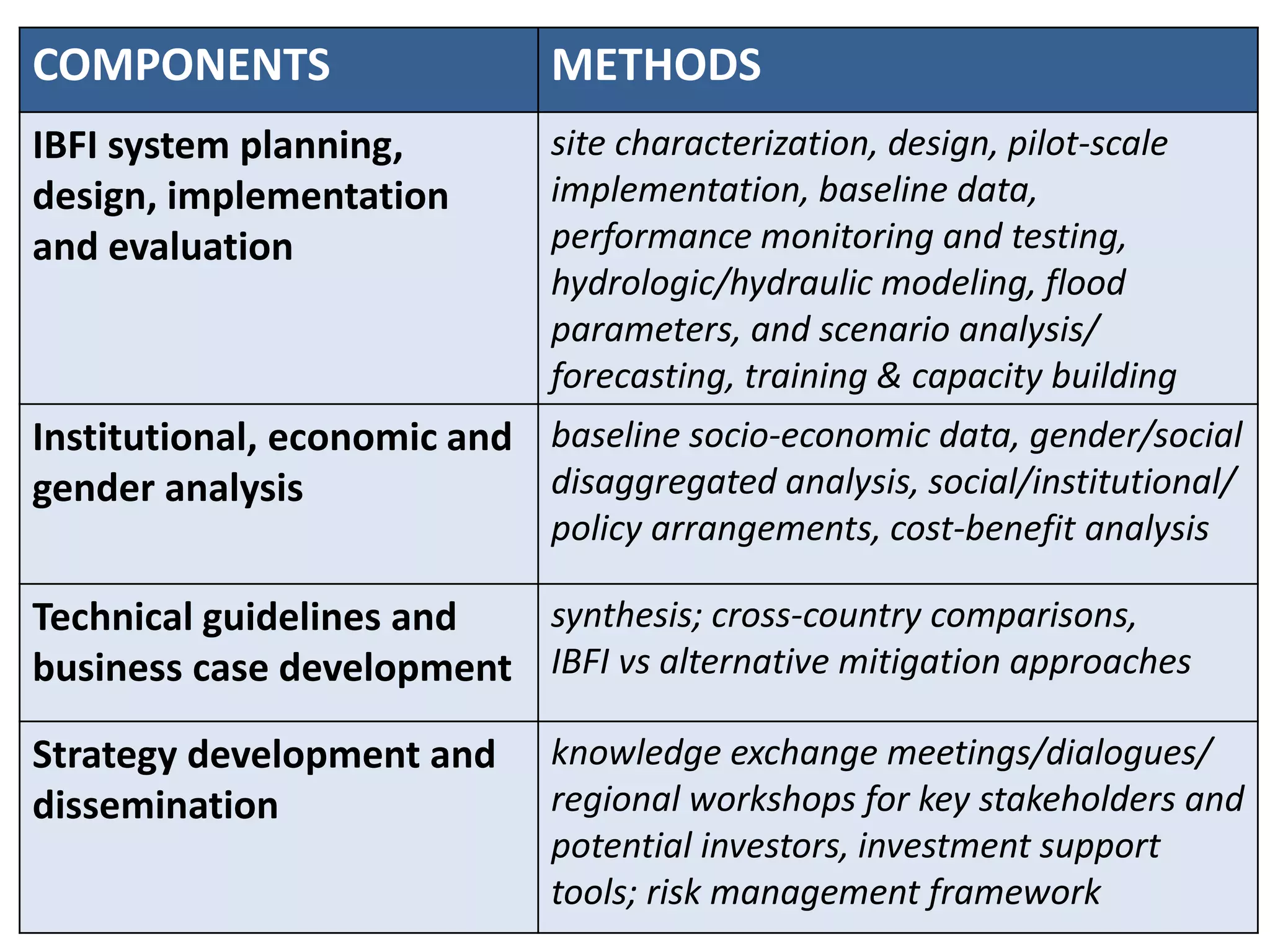 | COMPONENTS | METHODS |
|---|---|
| IBFI system planning, design, implementation and evaluation | site characterization, design, pilot-scale implementation, baseline data, performance monitoring and testing, hydrologic/hydraulic modeling, flood parameters, and scenario analysis/ forecasting, training & capacity building |
| Institutional, economic and gender analysis | baseline socio-economic data, gender/social disaggregated analysis, social/institutional/ policy arrangements, cost-benefit analysis |
| Technical guidelines and business case development | synthesis; cross-country comparisons, IBFI vs alternative mitigation approaches |
| Strategy development and dissemination | knowledge exchange meetings/dialogues/ regional workshops for key stakeholders and potential investors, investment support tools; risk management framework |